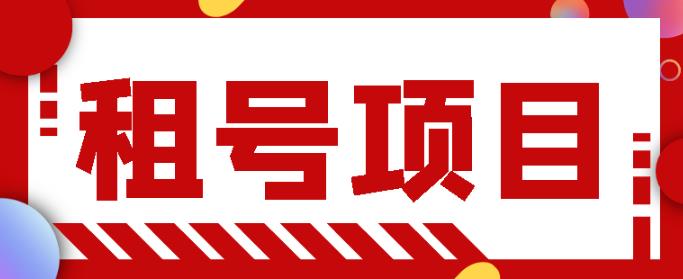 租号项目